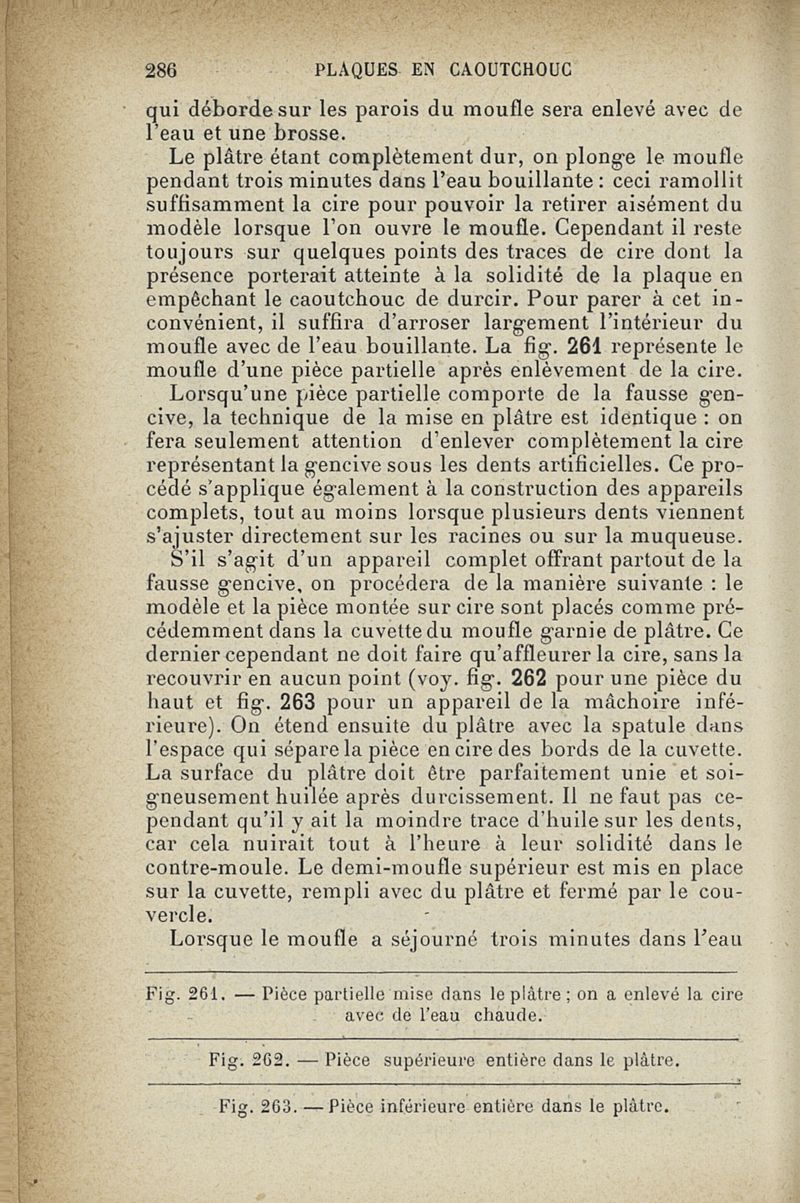 286 PLAQUES EN CAOUTCHOUC

qui déborde sur les parois du moufle sera enlevé avec de l'eau et une brosse.

Le plâtre étant complètement dur, on plonge le moufle pendant trois minutes dans l'eau bouillante : ceci ramollit suffisamment la cire pour pouvoir la retirer aisément du modèle lorsque l'on ouvre le moufle. Cependant il reste toujours sur quelques points des traces de cire dont la présence porterait atteinte à la solidité de la plaque en empêchant le caoutchouc de durcir. Pour parer à cet inconvénient, il suffira d'arroser largement l'intérieur du moufle avec de l'eau bouillante. La fig. 261 représente le moufle d'une pièce partielle après enlèvement de la cire.

Lorsqu'une pièce partielle comporte de la fausse gencive, la technique de la mise en plâtre est identique : on fera seulement attention d'enlever complètement la cire représentant la gencive sous les dents artificielles. Ce procédé s'applique également à la construction des appareils complets, tout au moins lorsque plusieurs dents viennent s'ajuster directement sur les racines ou sur la muqueuse.

S'il s'agit d'un appareil complet offrant partout de la fausse gencive, on procédera de la manière suivante : le modèle et la pièce montée sur cire sont placés comme précédemment dans la cuvette du moufle garnie de plâtre. Ce dernier cependant ne doit faire qu'affleurer la cire, sans la recouvrir en aucun point (voy. fig. 262 pour une pièce du haut et fig. 263 pour un appareil de la mâchoire inférieure). On étend ensuite du plâtre avec la spatule dans l'espace qui sépare la pièce en cire des bords de la cuvette. La surface du plâtre doit être parfaitement unie et soigneusement huilée après durcissement. Il ne faut pas cependant qu'il y ait la moindre trace d'huile sur les dents, car cela nuirait tout à l'heure à leur solidité dans le contre-moule. Le demi-moufle supérieur est mis en place sur la cuvette, rempli avec du plâtre et fermé par le couvercle.

Lorsque le moufle a séjourné trois minutes dans l'eau

Fig. 261. — Pièce partielle mise dans le plâtre ; on a enlevé la cire avec de l'eau chaude.

Fig. 262. — Pièce supérieure entière dans le plâtre.

Fig. 263. — Pièce inférieure entière dans le plâtre.